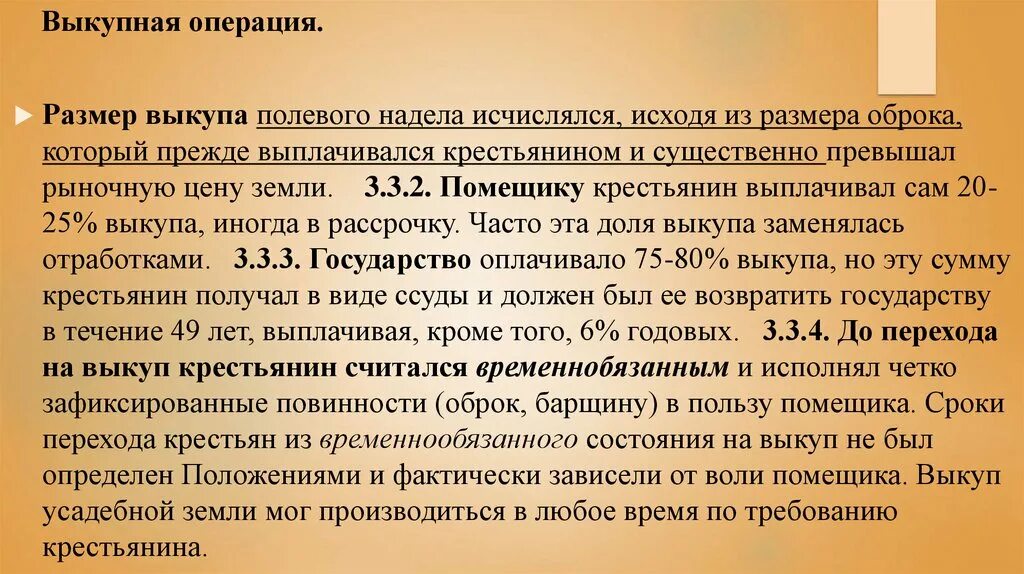 Выкупная операция.

Размер выкупа полевого надела исчислялся, исходя из размера оброка, который прежде выплачивался крестьянином и существенно превышал рыночную цену земли. 3.3.2. Помещику крестьянин выплачивал сам 20-25% выкупа, иногда в рассрочку. Часто эта доля выкупа заменялась отработками. 3.3.3. Государство оплачивало 75-80% выкупа, но эту сумму крестьянин получал в виде ссуды и должен был ее возвратить государству в течение 49 лет, выплачивая, кроме того, 6% годовых. 3.3.4. До перехода на выкуп крестьянин считался временнобязанным и исполнял четко зафиксированные повинности (оброк, барщину) в пользу помещика. Сроки перехода крестьян из временнообязанного состояния на выкуп не был определен Положениями и фактически зависели от воли помещика. Выкуп усадебной земли мог производиться в любое время по требованию крестьянина.